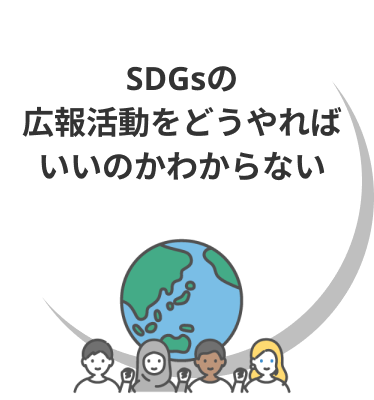 SDGsの
広報活動をどうやれば
いいのかわからない